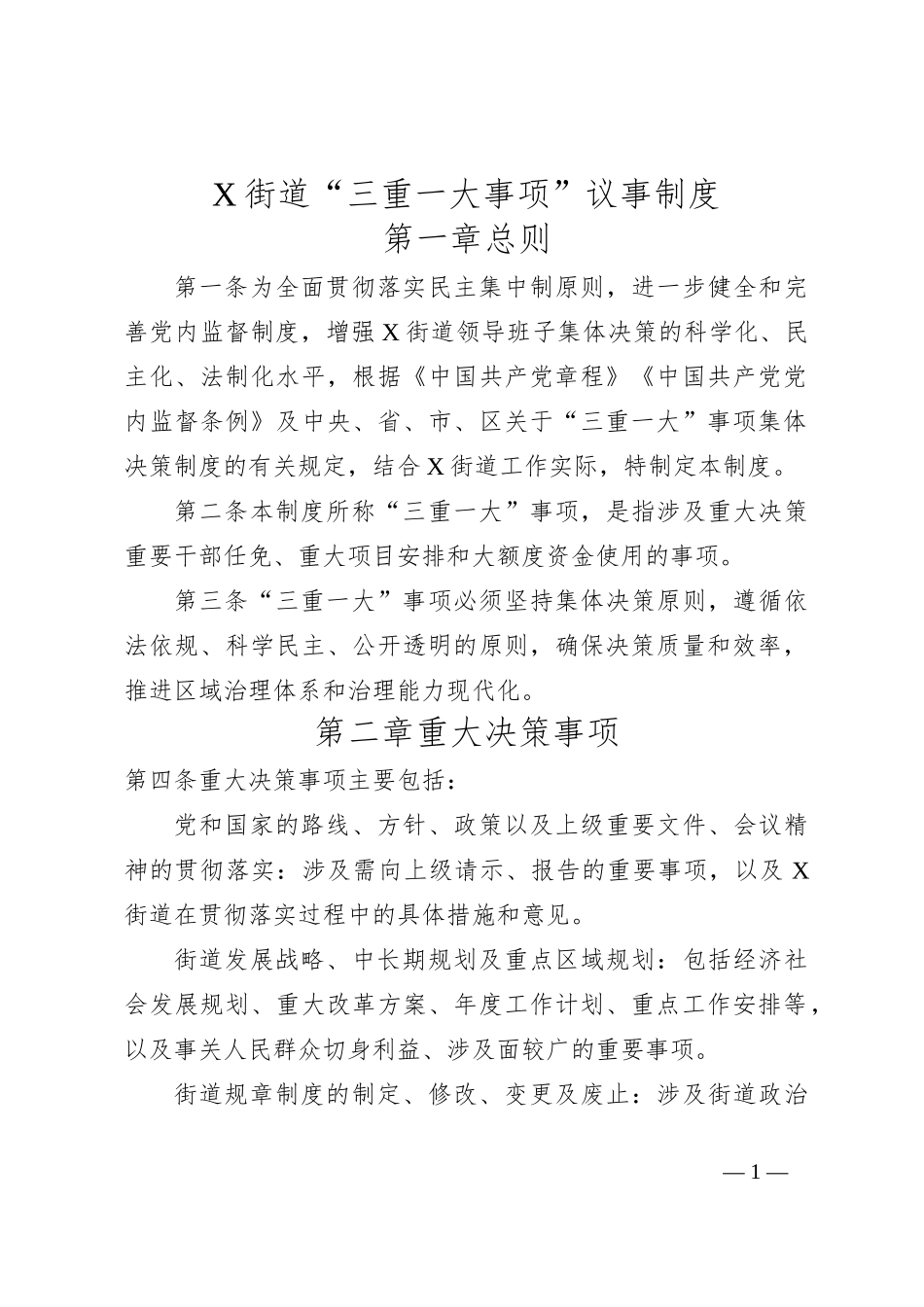 X街道“三重一大事项”议事制度
第一章总则

第一条为全面贯彻落实民主集中制原则，进一步健全和完善党内监督制度，增强X街道领导班子集体决策的科学化、民主化、法制化水平，根据《中国共产党章程》《中国共产党党内监督条例》及中央、省、市、区关于“三重一大”事项集体决策制度的有关规定，结合X街道工作实际，特制定本制度。

第二条本制度所称“三重一大”事项，是指涉及重大决策重要干部任免、重大项目安排和大额度资金使用的事项。

第三条“三重一大”事项必须坚持集体决策原则，遵循依法依规、科学民主、公开透明的原则，确保决策质量和效率，推进区域治理体系和治理能力现代化。

第二章重大决策事项

第四条重大决策事项主要包括：

党和国家的路线、方针、政策以及上级重要文件、会议精神的贯彻落实：涉及需向上级请示、报告的重要事项，以及X街道在贯彻落实过程中的具体措施和意见。

街道发展战略、中长期规划及重点区域规划：包括经济社会发展规划、重大改革方案、年度工作计划、重点工作安排等，以及事关人民群众切身利益、涉及面较广的重要事项。

街道规章制度的制定、修改、变更及废止：涉及街道政治

—1—